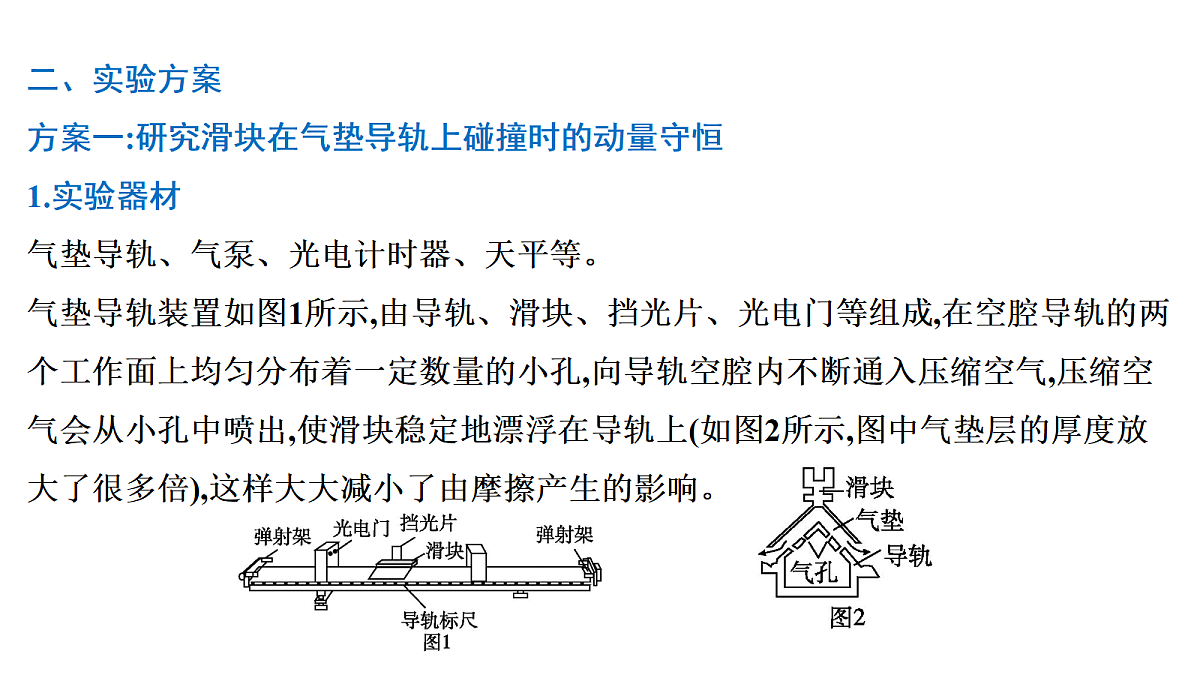 二、实验方案

方案一:研究滑块在气垫导轨上碰撞时的动量守恒

1.实验器材

气垫导轨、气泵、光电计时器、天平等。

气垫导轨装置如图1所示,由导轨、滑块、挡光片、光电门等组成,在空腔导轨的两个工作面上均匀分布着一定数量的小孔,向导轨空腔内不断通入压缩空气,压缩空气会从小孔中喷出,使滑块稳定地漂浮在导轨上(如图2所示,图中气垫层的厚度放大了很多倍),这样大大减小了由摩擦产生的影响。

弹射架 光电门 挡光片 滑块 弹射架
导轨标尺
图1

滑块
气垫
导轨
气孔
图2